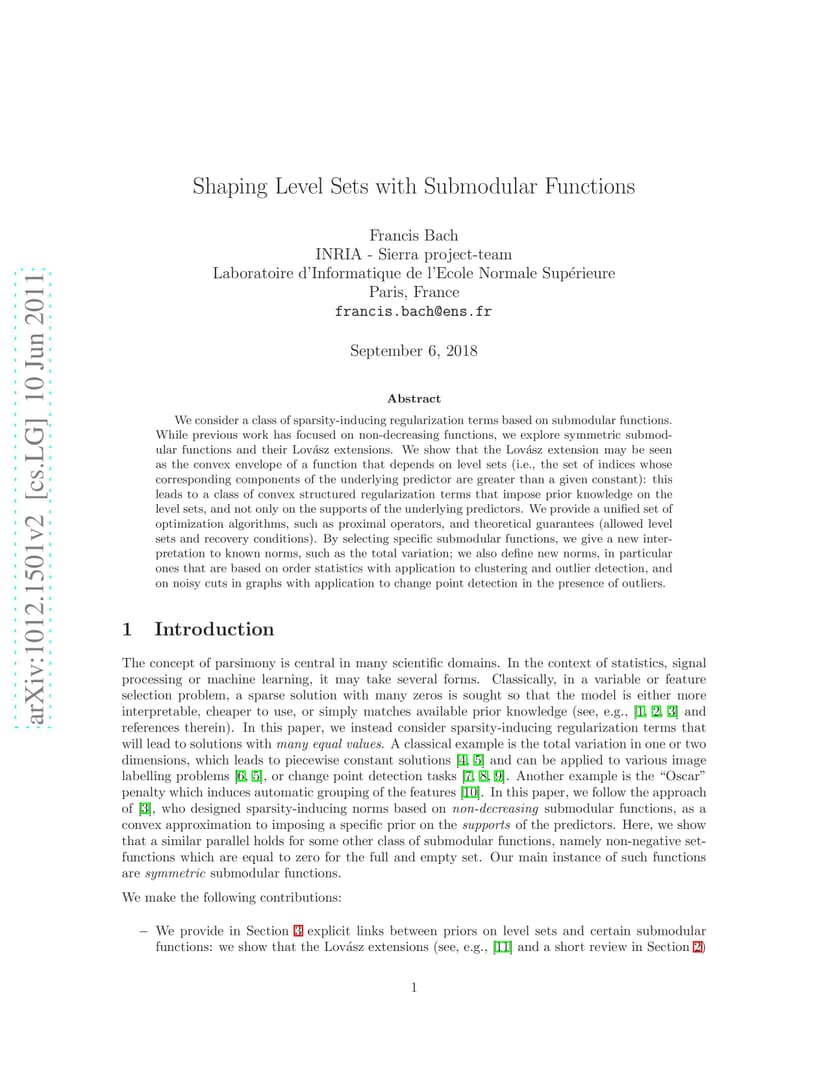 arXiv:1012.1501v2 [cs.LG] 10 Jun 2011

Shaping Level Sets with Submodular Functions

Francis Bach
INRIA - Sierra project-team
Laboratoire d'Informatique de l'Ecole Normale Supérieure
Paris, France
francis.bach@ens.fr

September 6, 2018

Abstract

We consider a class of sparsity-inducing regularization terms based on submodular functions. While previous work has focused on non-decreasing functions, we explore symmetric submodular functions and their Lovász extensions. We show that the Lovász extension may be seen as the convex envelope of a function that depends on level sets (i.e., the set of indices whose corresponding components of the underlying predictor are greater than a given constant): this leads to a class of convex structured regularization terms that impose prior knowledge on the level sets, and not only on the supports of the underlying predictors. We provide a unified set of optimization algorithms, such as proximal operators, and theoretical guarantees (allowed level sets and recovery conditions). By selecting specific submodular functions, we give a new interpretation to known norms, such as the total variation; we also define new norms, in particular ones that are based on order statistics with application to clustering and outlier detection, and on noisy cuts in graphs with application to change point detection in the presence of outliers.

1 Introduction

The concept of parsimony is central in many scientific domains. In the context of statistics, signal processing or machine learning, it may take several forms. Classically, in a variable or feature selection problem, a sparse solution with many zeros is sought so that the model is either more interpretable, cheaper to use, or simply matches available prior knowledge (see, e.g., [1, 2, 3] and references therein). In this paper, we instead consider sparsity-inducing regularization terms that will lead to solutions with many equal values. A classical example is the total variation in one or two dimensions, which leads to piecewise constant solutions [4, 5] and can be applied to various image labelling problems [6, 5], or change point detection tasks [7, 8, 9]. Another example is the "Oscar" penalty which induces automatic grouping of the features [10]. In this paper, we follow the approach of [3], who designed sparsity-inducing norms based on non-decreasing submodular functions, as a convex approximation to imposing a specific prior on the supports of the predictors. Here, we show that a similar parallel holds for some other class of submodular functions, namely non-negative set-functions which are equal to zero for the full and empty set. Our main instance of such functions are symmetric submodular functions.

We make the following contributions:

– We provide in Section 3 explicit links between priors on level sets and certain submodular functions: we show that the Lovász extensions (see, e.g., [11] and a short review in Section 2)

1